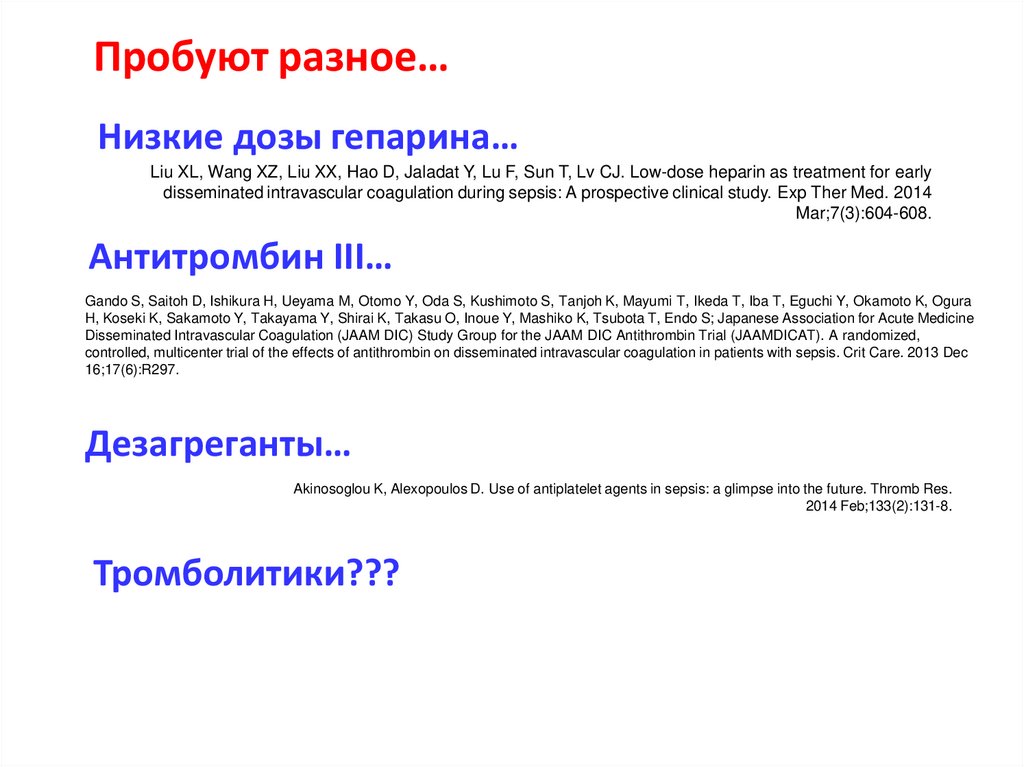 Пробуют разное…

Низкие дозы гепарина…

Liu XL, Wang XZ, Liu XX, Hao D, Jaladat Y, Lu F, Sun T, Lv CJ. Low-dose heparin as treatment for early disseminated intravascular coagulation during sepsis: A prospective clinical study. Exp Ther Med. 2014 Mar;7(3):604-608.

Антитромбин III…

Gando S, Saitoh D, Ishikura H, Ueyama M, Otomo Y, Oda S, Kushimoto S, Tanjoh K, Mayumi T, Ikeda T, Iba T, Eguchi Y, Okamoto K, Ogura H, Koseki K, Sakamoto Y, Takayama Y, Shirai K, Takasu O, Inoue Y, Mashiko K, Tsubota T, Endo S; Japanese Association for Acute Medicine Disseminated Intravascular Coagulation (JAAM DIC) Study Group for the JAAM DIC Antithrombin Trial (JAAMDICAT). A randomized, controlled, multicenter trial of the effects of antithrombin on disseminated intravascular coagulation in patients with sepsis. Crit Care. 2013 Dec 16;17(6):R297.

Дезагреганты…

Akinosoglou K, Alexopoulos D. Use of antiplatelet agents in sepsis: a glimpse into the future. Thromb Res. 2014 Feb;133(2):131-8.

Тромболитики???